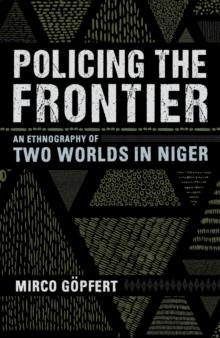 POLICING THE FRONTIER

AN ETHNOGRAPHY OF
TWO WORLDS IN NIGER

MIRCO GÖPFERT